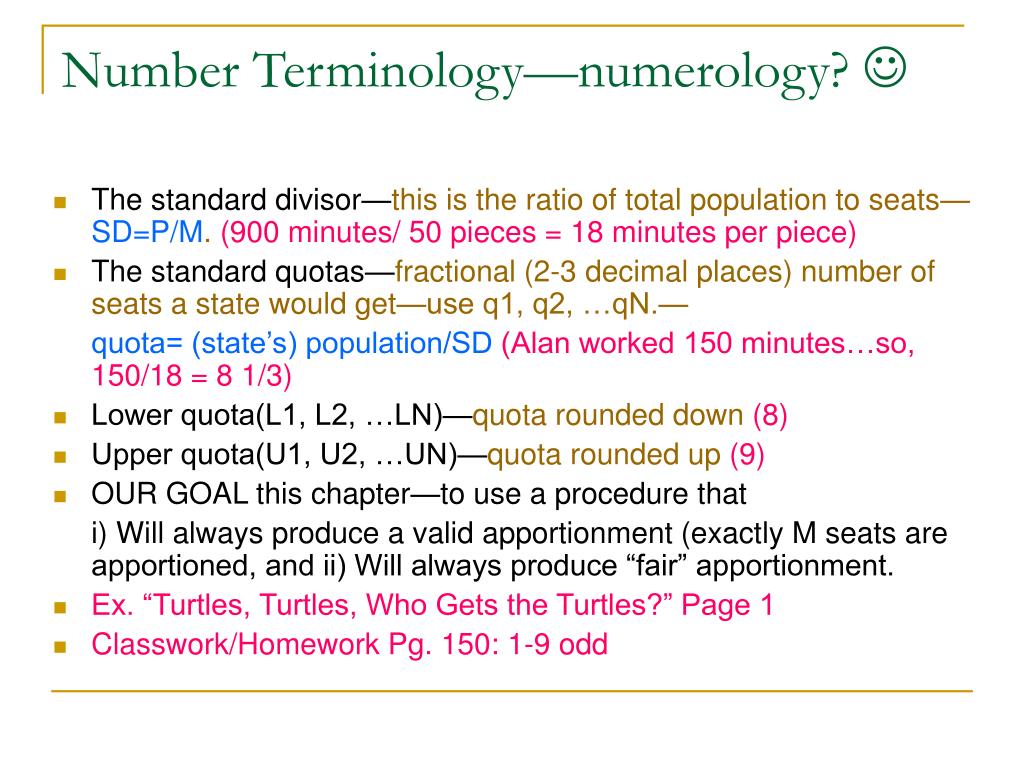 Number Terminology—numerology? ☺

- The standard divisor—this is the ratio of total population to seats—SD=P/M. (900 minutes/ 50 pieces = 18 minutes per piece)
- The standard quotas—fractional (2-3 decimal places) number of seats a state would get—use q1, q2, …qN.—

  quota= (state's) population/SD (Alan worked 150 minutes…so, 150/18 = 8 1/3)
- Lower quota(L1, L2, …LN)—quota rounded down (8)
- Upper quota(U1, U2, …UN)—quota rounded up (9)
- OUR GOAL this chapter—to use a procedure that

  i) Will always produce a valid apportionment (exactly M seats are apportioned, and ii) Will always produce "fair" apportionment.
- Ex. "Turtles, Turtles, Who Gets the Turtles?" Page 1
- Classwork/Homework Pg. 150: 1-9 odd